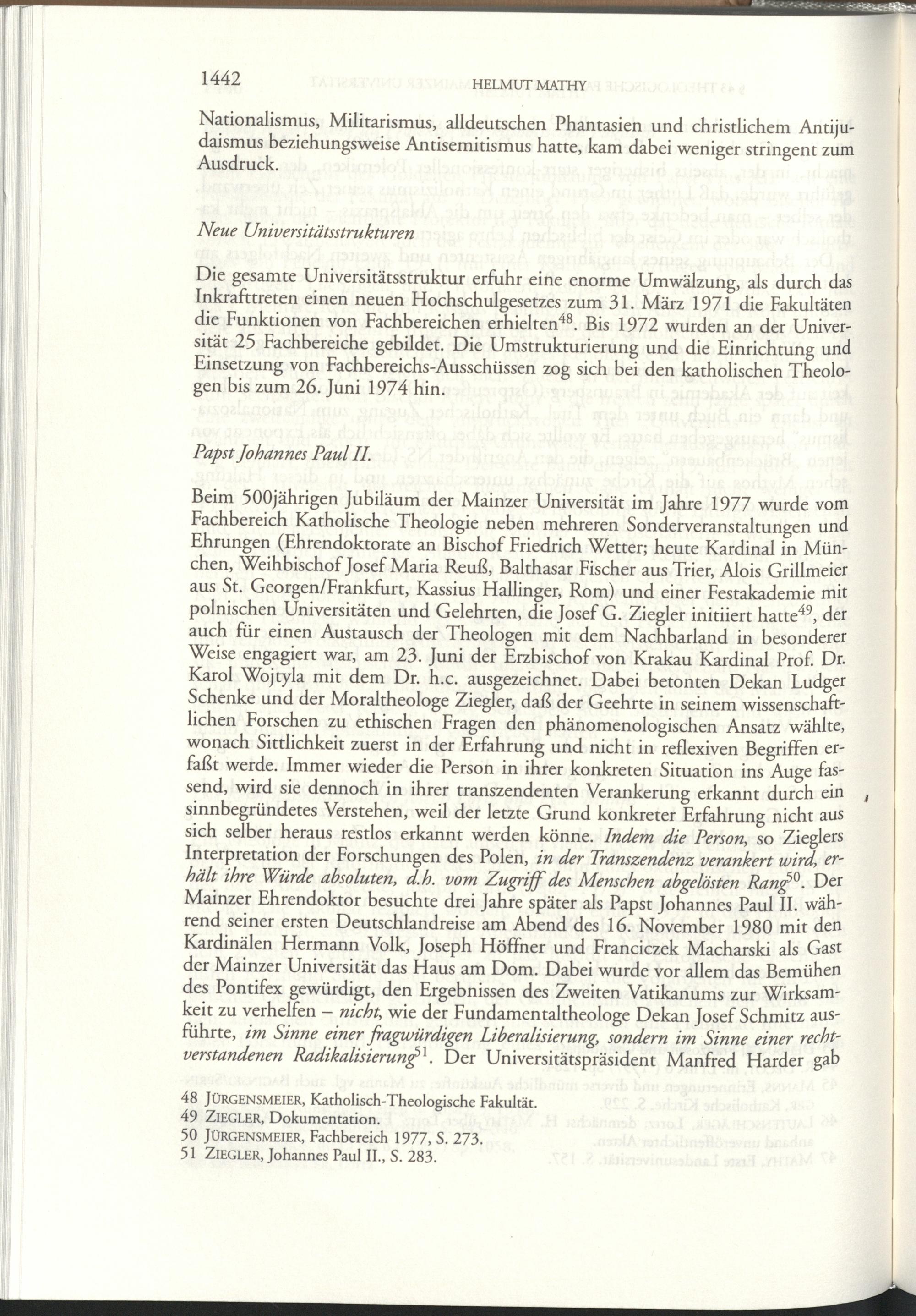 1442 HELMUT MATHY

Nationalismus, Militarismus, alldeutschen Phantasien und christlichem Antijudaismus beziehungsweise Antisemitismus hatte, kam dabei weniger stringent zum Ausdruck.

Neue Universitätsstrukturen

Die gesamte Universitätsstruktur erfuhr eine enorme Umwälzung, als durch das Inkrafttreten einen neuen Hochschulgesetzes zum 31. März 1971 die Fakultäten die Funktionen von Fachbereichen erhielten$^{48}$. Bis 1972 wurden an der Universität 25 Fachbereiche gebildet. Die Umstrukturierung und die Einrichtung und Einsetzung von Fachbereichs-Ausschüssen zog sich bei den katholischen Theologen bis zum 26. Juni 1974 hin.

Papst Johannes Paul II.

Beim 500jährigen Jubiläum der Mainzer Universität im Jahre 1977 wurde vom Fachbereich Katholische Theologie neben mehreren Sonderveranstaltungen und Ehrungen (Ehrendoktorate an Bischof Friedrich Wetter; heute Kardinal in München, Weihbischof Josef Maria Reuß, Balthasar Fischer aus Trier, Alois Grillmeier aus St. Georgen/Frankfurt, Kassius Hallinger, Rom) und einer Festakademie mit polnischen Universitäten und Gelehrten, die Josef G. Ziegler initiiert hatte$^{49}$, der auch für einen Austausch der Theologen mit dem Nachbarland in besonderer Weise engagiert war, am 23. Juni der Erzbischof von Krakau Kardinal Prof. Dr. Karol Wojtyla mit dem Dr. h.c. ausgezeichnet. Dabei betonten Dekan Ludger Schenke und der Moraltheologe Ziegler, daß der Geehrte in seinem wissenschaftlichen Forschen zu ethischen Fragen den phänomenologischen Ansatz wählte, wonach Sittlichkeit zuerst in der Erfahrung und nicht in reflexiven Begriffen erfaßt werde. Immer wieder die Person in ihrer konkreten Situation ins Auge fassend, wird sie dennoch in ihrer transzendenten Verankerung erkannt durch ein sinnbegründetes Verstehen, weil der letzte Grund konkreter Erfahrung nicht aus sich selber heraus restlos erkannt werden könne. Indem die Person, so Zieglers Interpretation der Forschungen des Polen, in der Transzendenz verankert wird, erhält ihre Würde absoluten, d.h. vom Zugriff des Menschen abgelösten Rang$^{50}$. Der Mainzer Ehrendoktor besuchte drei Jahre später als Papst Johannes Paul II. während seiner ersten Deutschlandreise am Abend des 16. November 1980 mit den Kardinälen Hermann Volk, Joseph Höffner und Franciczek Macharski als Gast der Mainzer Universität das Haus am Dom. Dabei wurde vor allem das Bemühen des Pontifex gewürdigt, den Ergebnissen des Zweiten Vatikanums zur Wirksamkeit zu verhelfen – nicht, wie der Fundamentaltheologe Dekan Josef Schmitz ausführte, im Sinne einer fragwürdigen Liberalisierung, sondern im Sinne einer rechtverstandenen Radikalisierung$^{51}$. Der Universitätspräsident Manfred Harder gab

48 JÜRGENSMEIER, Katholisch-Theologische Fakultät.
49 ZIEGLER, Dokumentation.
50 JÜRGENSMEIER, Fachbereich 1977, S. 273.
51 ZIEGLER, Johannes Paul II., S. 283.